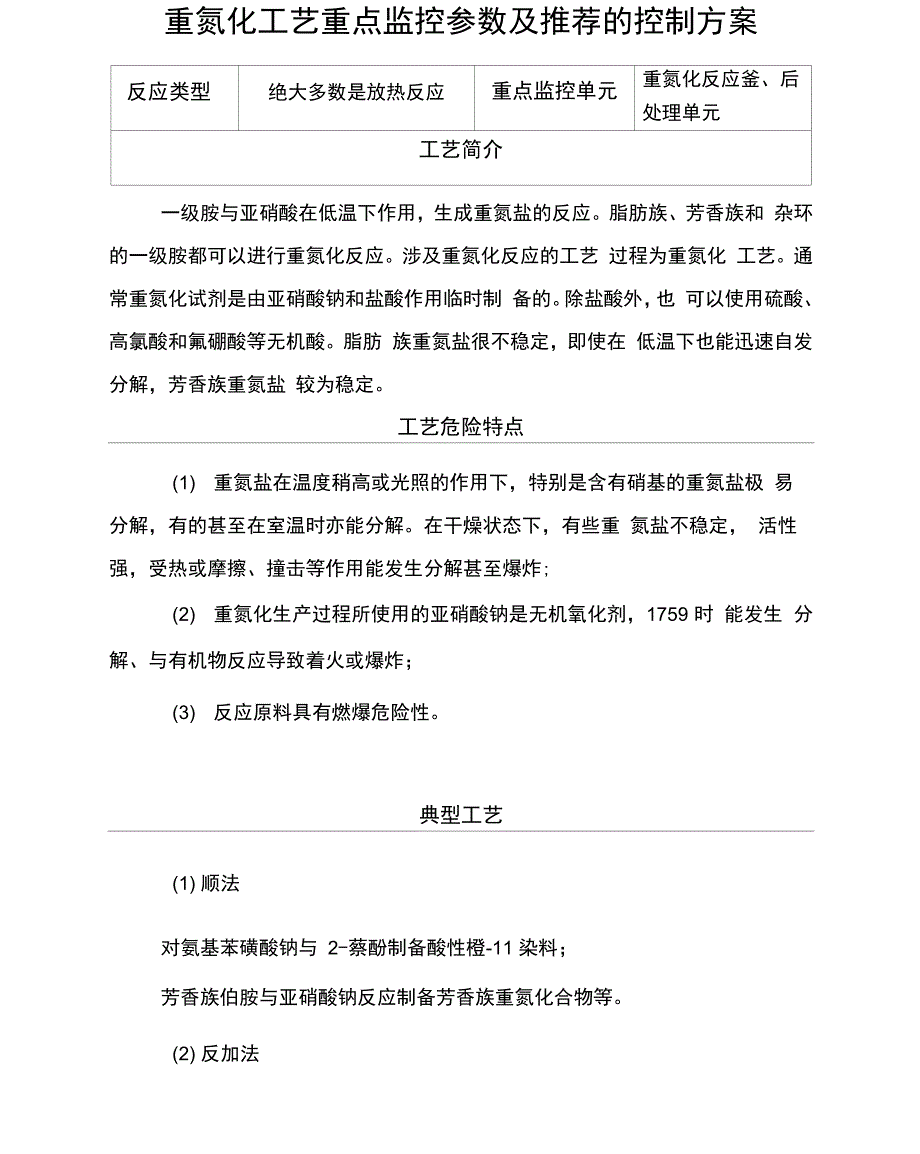 重氮化工艺重点监控参数及推荐的控制方案

| 反应类型 | 绝大多数是放热反应 | 重点监控单元 | 重氮化反应釜、后处理单元 |
|---|---|---|---|
| 工艺简介 | | | |

一级胺与亚硝酸在低温下作用，生成重氮盐的反应。脂肪族、芳香族和 杂环的一级胺都可以进行重氮化反应。涉及重氮化反应的工艺 过程为重氮化 工艺。通常重氮化试剂是由亚硝酸钠和盐酸作用临时制 备的。除盐酸外，也 可以使用硫酸、高氯酸和氟硼酸等无机酸。脂肪 族重氮盐很不稳定，即使在 低温下也能迅速自发分解，芳香族重氮盐 较为稳定。

工艺危险特点

(1) 重氮盐在温度稍高或光照的作用下，特别是含有硝基的重氮盐极 易分解，有的甚至在室温时亦能分解。在干燥状态下，有些重 氮盐不稳定， 活性强，受热或摩擦、撞击等作用能发生分解甚至爆炸；

(2) 重氮化生产过程所使用的亚硝酸钠是无机氧化剂，1759 时 能发生 分解、与有机物反应导致着火或爆炸；

(3) 反应原料具有燃爆危险性。

典型工艺

(1) 顺法

对氨基苯磺酸钠与 2-萘酚制备酸性橙-11 染料；

芳香族伯胺与亚硝酸钠反应制备芳香族重氮化合物等。

(2) 反加法